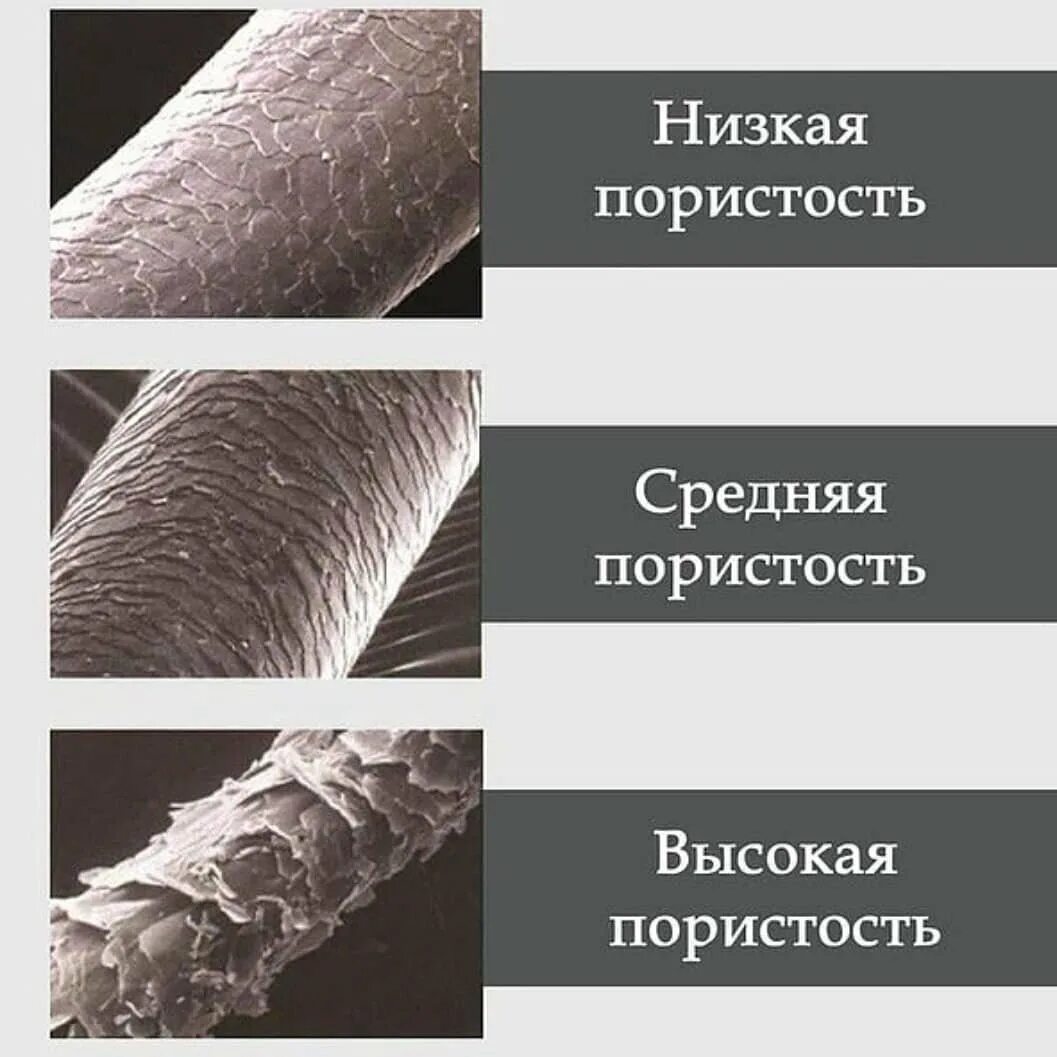 Низкая пористость

Средняя пористость

Высокая пористость